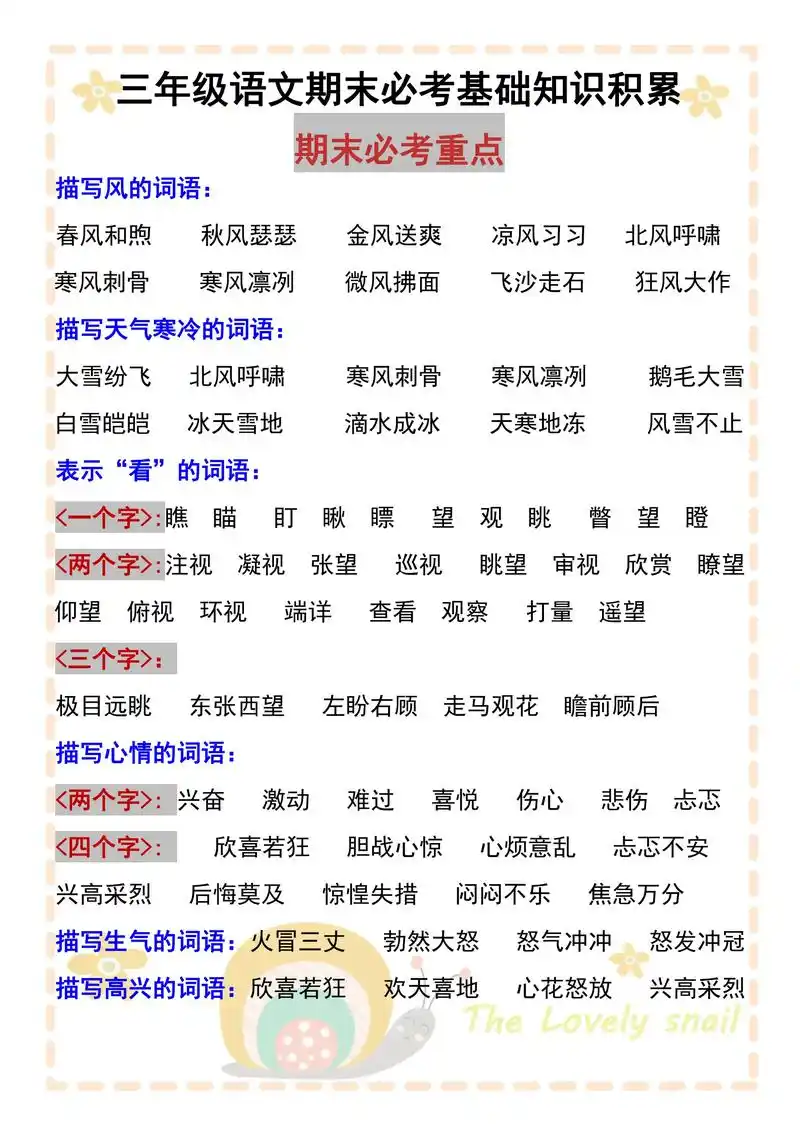 三年级语文期末必考基础知识积累

期末必考重点

描写风的词语：

春风和煦 秋风瑟瑟 金风送爽 凉风习习 北风呼啸

寒风刺骨 寒风凛冽 微风拂面 飞沙走石 狂风大作

描写天气寒冷的词语：

大雪纷飞 北风呼啸 寒风刺骨 寒风凛冽 鹅毛大雪

白雪皑皑 冰天雪地 滴水成冰 天寒地冻 风雪不止

表示“看”的词语：

<一个字>:瞧 瞄 盯 瞅 瞟 望 观 眺 瞥 望 瞪

<两个字>:注视 凝视 张望 巡视 眺望 审视 欣赏 瞭望

仰望 俯视 环视 端详 查看 观察 打量 遥望

<三个字>：

极目远眺 东张西望 左盼右顾 走马观花 瞻前顾后

描写心情的词语：

<两个字>：兴奋 激动 难过 喜悦 伤心 悲伤 忐忑

<四个字>： 欣喜若狂 胆战心惊 心烦意乱 忐忑不安

兴高采烈 后悔莫及 惊惶失措 闷闷不乐 焦急万分

描写生气的词语：火冒三丈 勃然大怒 怒气冲冲 怒发冲冠

描写高兴的词语：欣喜若狂 欢天喜地 心花怒放 兴高采烈

The Lovely snail